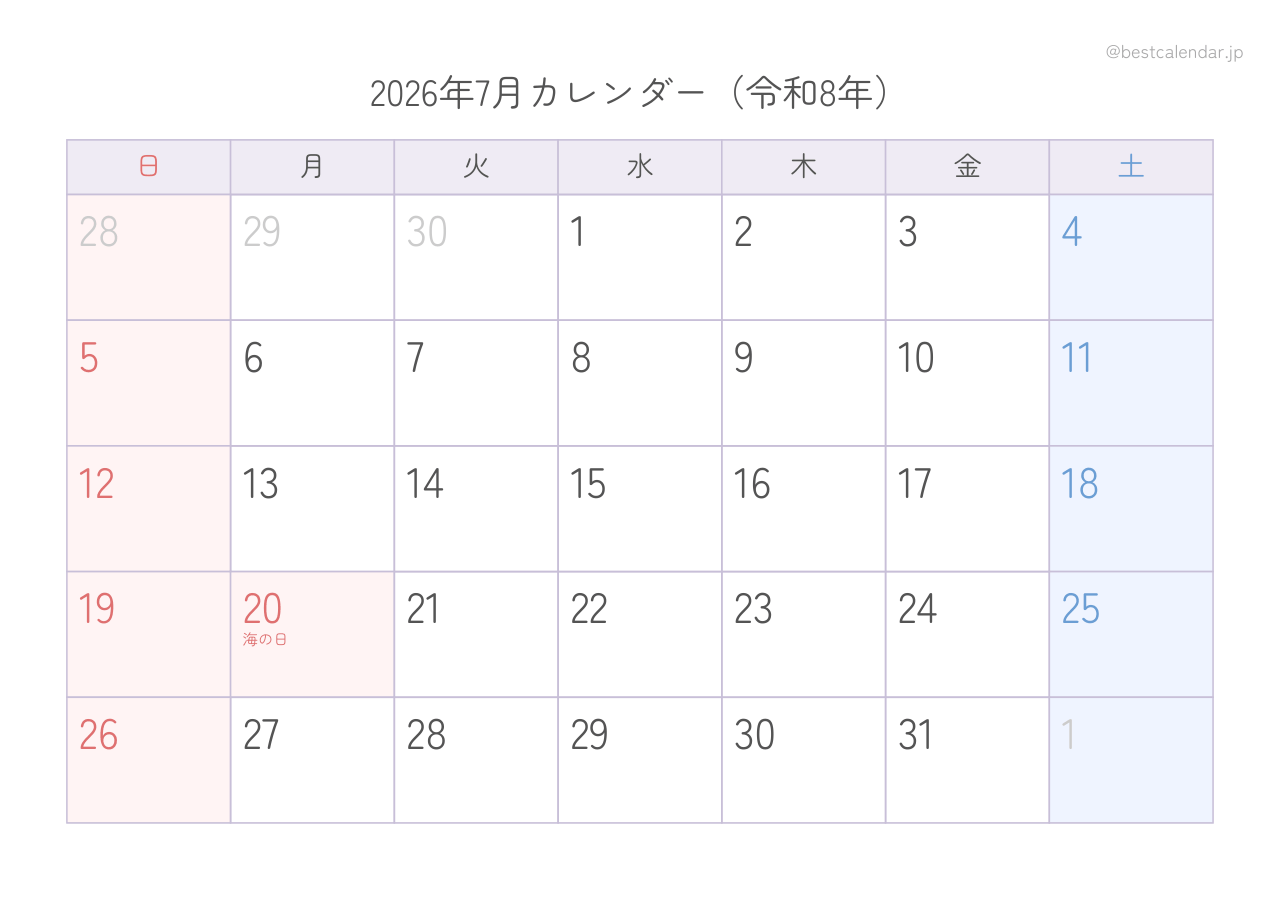 @bestcalendar.jp

2026年7月カレンダー（令和8年）

| 日 | 月 | 火 | 水 | 木 | 金 | 土 |
|---|---|---|---|---|---|---|
| 28 | 29 | 30 | 1 | 2 | 3 | 4 |
| 5 | 6 | 7 | 8 | 9 | 10 | 11 |
| 12 | 13 | 14 | 15 | 16 | 17 | 18 |
| 19 | 20 海の日 | 21 | 22 | 23 | 24 | 25 |
| 26 | 27 | 28 | 29 | 30 | 31 | 1 |